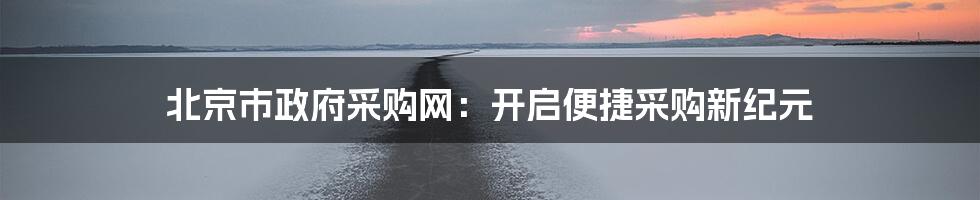 北京市政府采购网：开启便捷采购新纪元